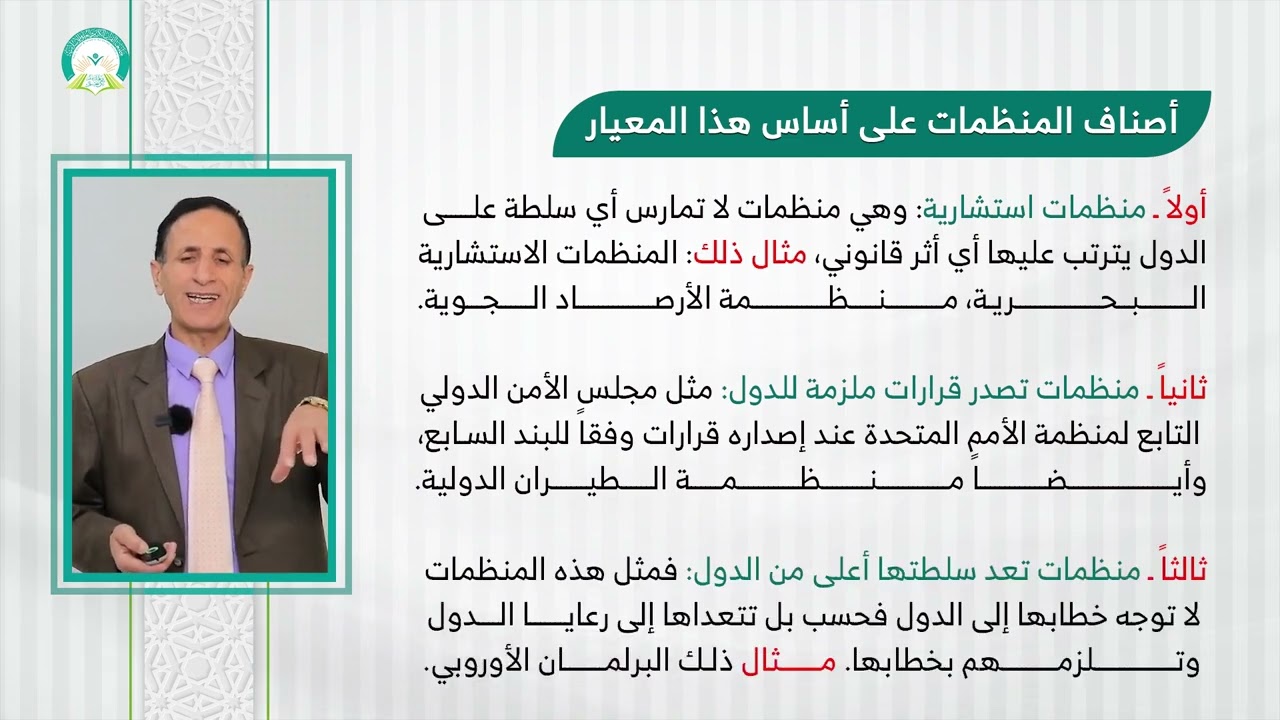 أصناف المنظمات على أساس هذا المعيار

أولاً ـ منظمات استشارية: وهي منظمات لا تمارس أي سلطة على الدول يترتب عليها أي أثر قانوني، مثال ذلك: المنظمات الاستشارية البحرية، منظمة الأرصاد الجوية.

ثانياً ـ منظمات تصدر قرارات ملزمة للدول: مثل مجلس الأمن الدولي التابع لمنظمة الأمم المتحدة عند إصداره قرارات وفقاً للبند السابع، وأيضاً منظمة الطيران الدولية.

ثالثاً ـ منظمات تعد سلطتها أعلى من الدول: فمثل هذه المنظمات لا توجه خطابها إلى الدول فحسب بل تتعداها إلى رعايا الدول وتلزمهم بخطابها. مثال ذلك البرلمان الأوروبي.